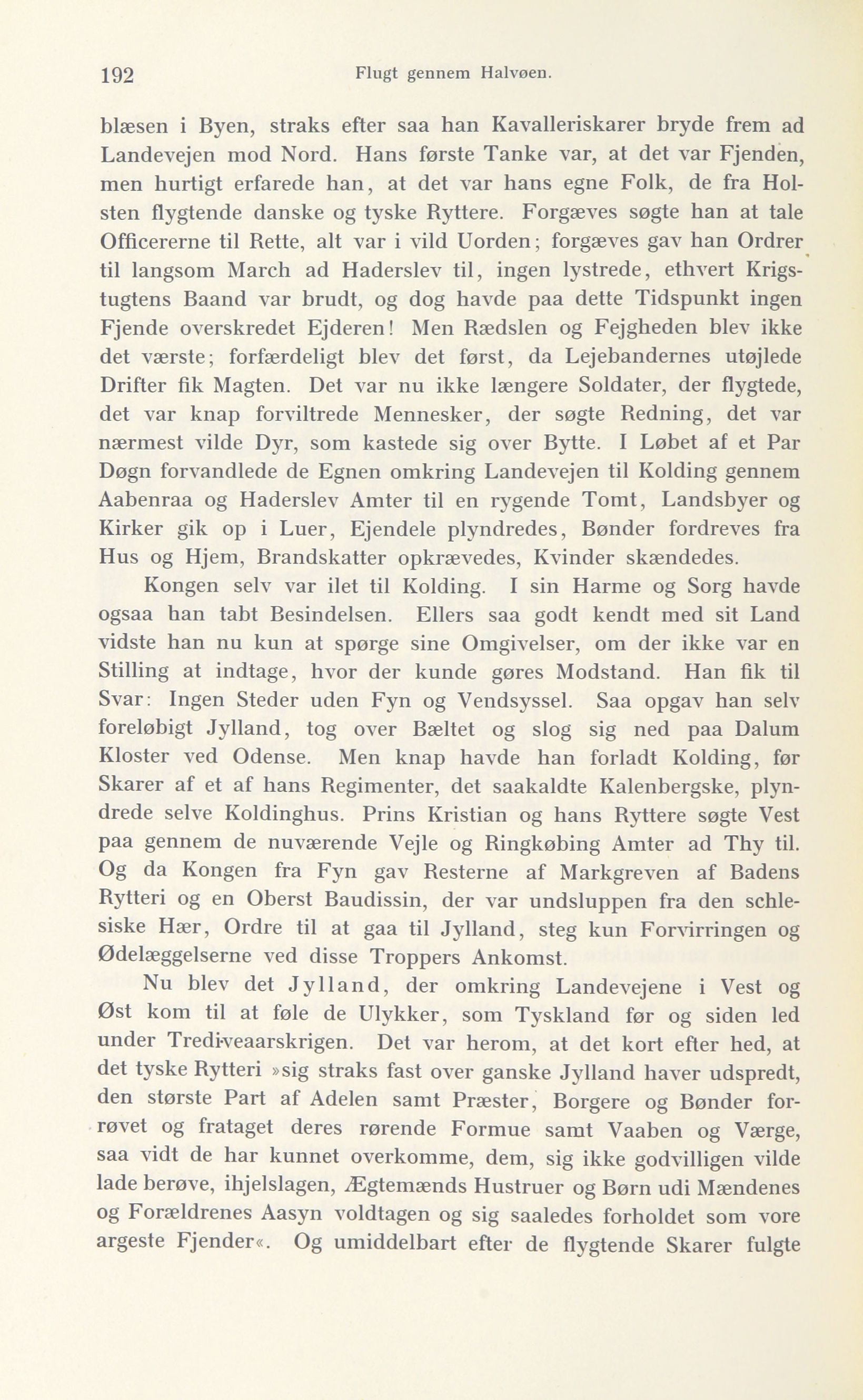 192 Flugt gennem Halvøen.

blæsen i Byen, straks efter saa han Kavalleriskarer bryde frem ad Landevejen mod Nord. Hans første Tanke var, at det var Fjenden, men hurtigt erfarede han, at det var hans egne Folk, de fra Holsten flygtende danske og tyske Ryttere. Forgæves søgte han at tale Officererne til Rette, alt var i vild Uorden; forgæves gav han Ordrer til langsom March ad Haderslev til, ingen lystrede, ethvert Krigstugtens Baand var brudt, og dog havde paa dette Tidspunkt ingen Fjende overskredet Ejderen! Men Rædslen og Fejgheden blev ikke det værste; forfærdeligt blev det først, da Lejebandernes utøjlede Drifter fik Magten. Det var nu ikke længere Soldater, der flygtede, det var knap forviltrede Mennesker, der søgte Redning, det var nærmest vilde Dyr, som kastede sig over Bytte. I Løbet af et Par Døgn forvandlede de Egnen omkring Landevejen til Kolding gennem Aabenraa og Haderslev Amter til en rygende Tomt, Landsbyer og Kirker gik op i Luer, Ejendele plyndredes, Bønder fordreves fra Hus og Hjem, Brandskatter opkrævedes, Kvinder skændedes.

Kongen selv var ilet til Kolding. I sin Harme og Sorg havde ogsaa han tabt Besindelsen. Ellers saa godt kendt med sit Land vidste han nu kun at spørge sine Omgivelser, om der ikke var en Stilling at indtage, hvor der kunde gøres Modstand. Han fik til Svar: Ingen Steder uden Fyn og Vendsyssel. Saa opgav han selv foreløbigt Jylland, tog over Bæltet og slog sig ned paa Dalum Kloster ved Odense. Men knap havde han forladt Kolding, før Skarer af et af hans Regimenter, det saakaldte Kalenbergske, plyndrede selve Koldinghus. Prins Kristian og hans Ryttere søgte Vest paa gennem de nuværende Vejle og Ringkøbing Amter ad Thy til. Og da Kongen fra Fyn gav Resterne af Markgreven af Badens Rytteri og en Oberst Baudissin, der var undsluppen fra den schlesiske Hær, Ordre til at gaa til Jylland, steg kun Forvirringen og Ødelæggelserne ved disse Troppers Ankomst.

Nu blev det Jylland, der omkring Landevejene i Vest og Øst kom til at føle de Ulykker, som Tyskland før og siden led under Trediveaarskrigen. Det var herom, at det kort efter hed, at det tyske Rytteri »sig straks fast over ganske Jylland haver udspredt, den største Part af Adelen samt Præster, Borgere og Bønder forrøvet og frataget deres rørende Formue samt Vaaben og Værge, saa vidt de har kunnet overkomme, dem, sig ikke godvilligen vilde lade berøve, ihjelslagen, Ægtemænds Hustruer og Børn udi Mændenes og Forældrenes Aasyn voldtagen og sig saaledes forholdet som vore argeste Fjender«. Og umiddelbart efter de flygtende Skarer fulgte